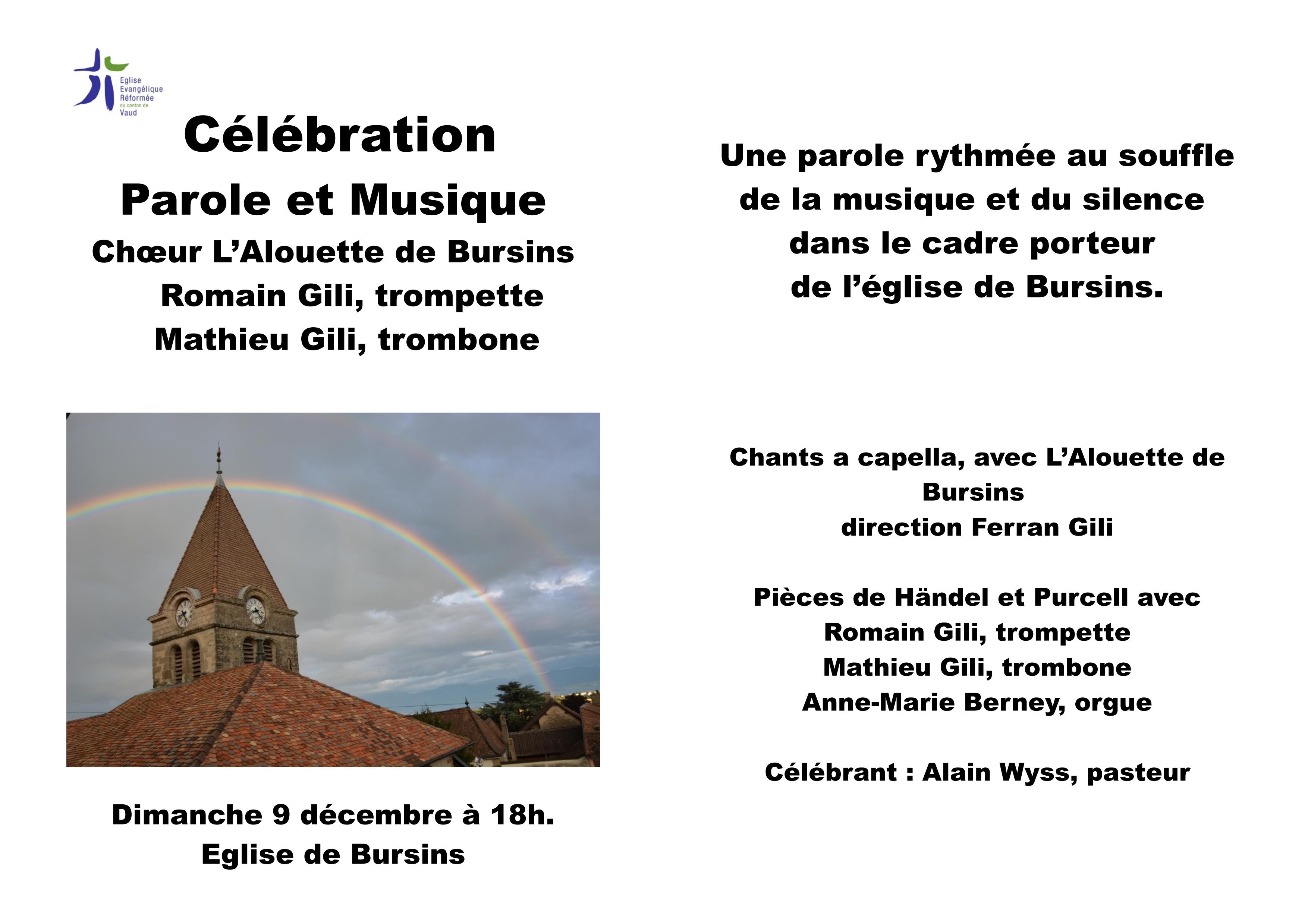 Eglise Evangélique Réformée du canton de Vaud

Célébration
Parole et Musique
Chœur L'Alouette de Bursins
Romain Gili, trompette
Mathieu Gili, trombone

Dimanche 9 décembre à 18h.
Eglise de Bursins

Une parole rythmée au souffle de la musique et du silence dans le cadre porteur de l'église de Bursins.

Chants a capella, avec L'Alouette de Bursins
direction Ferran Gili

Pièces de Händel et Purcell avec
Romain Gili, trompette
Mathieu Gili, trombone
Anne-Marie Berney, orgue

Célébrant : Alain Wyss, pasteur